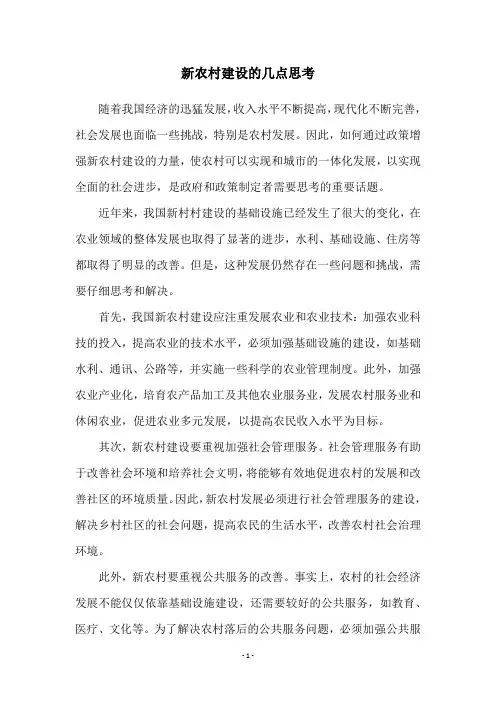 新农村建设的几点思考

随着我国经济的迅猛发展，收入水平不断提高，现代化不断完善，社会发展也面临一些挑战，特别是农村发展。因此，如何通过政策增强新农村建设的力量，使农村可以实现和城市的一体化发展，以实现全面的社会进步，是政府和政策制定者需要思考的重要话题。

近年来，我国新村村建设的基础设施已经发生了很大的变化，在农业领域的整体发展也取得了显著的进步，水利、基础设施、住房等都取得了明显的改善。但是，这种发展仍然存在一些问题和挑战，需要仔细思考和解决。

首先，我国新农村建设应注重发展农业和农业技术：加强农业科技的投入，提高农业的技术水平，必须加强基础设施的建设，如基础水利、通讯、公路等，并实施一些科学的农业管理制度。此外，加强农业产业化，培育农产品加工及其他农业服务业，发展农村服务业和休闲农业，促进农业多元发展，以提高农民收入水平为目标。

其次，新农村建设要重视加强社会管理服务。社会管理服务有助于改善社会环境和培养社会文明，将能够有效地促进农村的发展和改善社区的环境质量。因此，新农村发展必须进行社会管理服务的建设，解决乡村社区的社会问题，提高农民的生活水平，改善农村社会治理环境。

此外，新农村要重视公共服务的改善。事实上，农村的社会经济发展不能仅仅依靠基础设施建设，还需要较好的公共服务，如教育、医疗、文化等。为了解决农村落后的公共服务问题，必须加强公共服

- 1 -